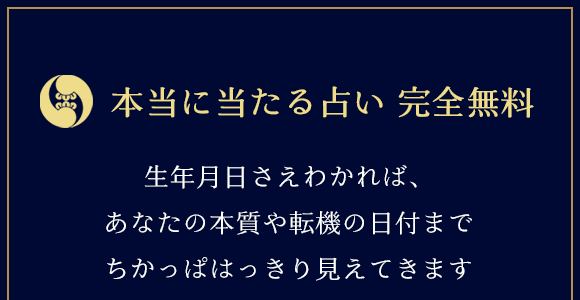 本当に当たる占い 完全無料

生年月日さえわかれば、
あなたの本質や転機の日付まで
ちかっぱはっきり見えてきます